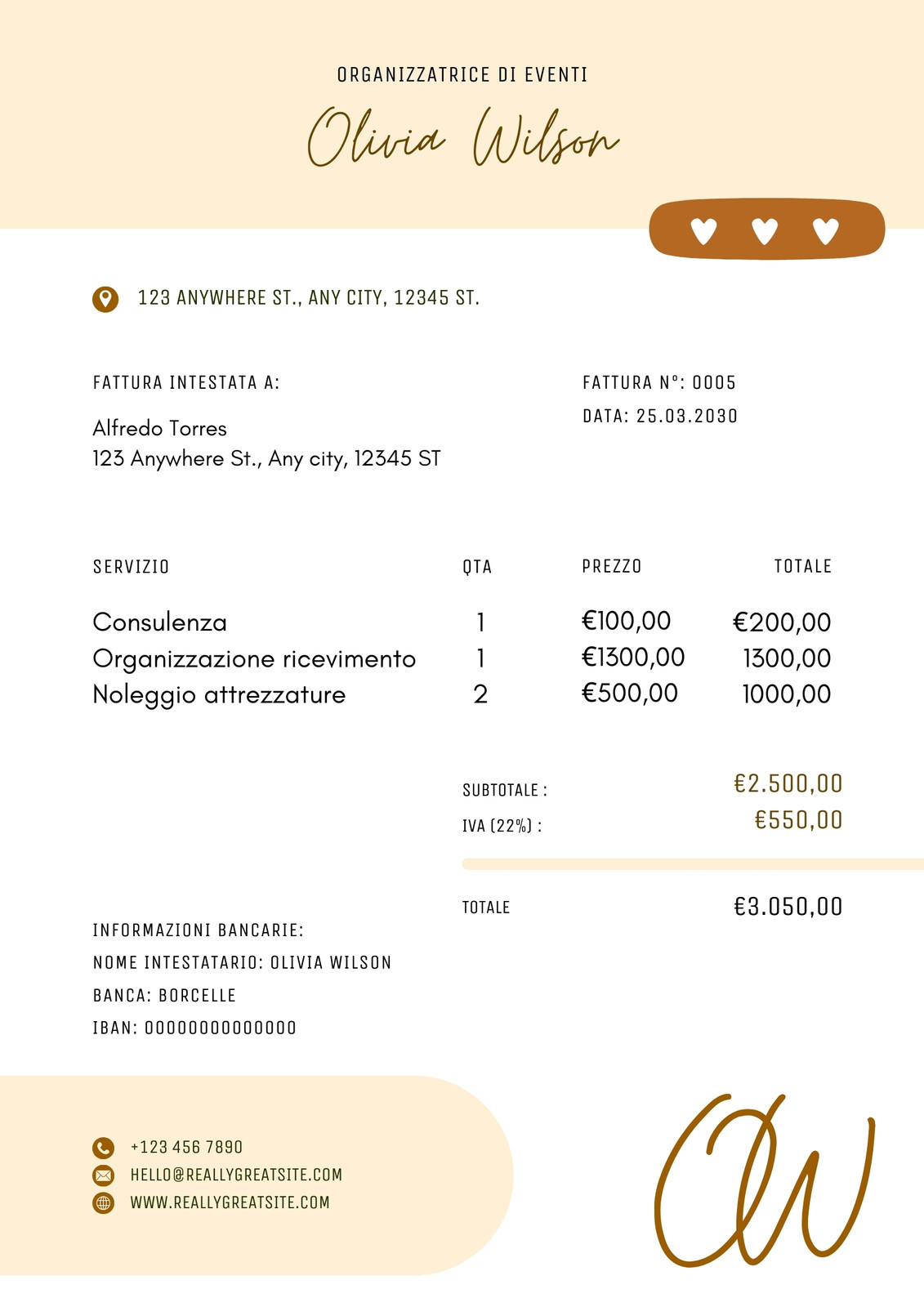 ORGANIZZATRICE DI EVENTI

Olivia Wilson

123 ANYWHERE ST., ANY CITY, 12345 ST.

FATTURA INTESTATA A:

Alfredo Torres
123 Anywhere St., Any city, 12345 ST

FATTURA N°: 0005
DATA: 25.03.2030

| SERVIZIO | QTA | PREZZO | TOTALE |
|---|---|---|---|
| Consulenza | 1 | €100,00 | €200,00 |
| Organizzazione ricevimento | 1 | €1300,00 | 1300,00 |
| Noleggio attrezzature | 2 | €500,00 | 1000,00 |

SUBTOTALE : €2.500,00
IVA (22%) : €550,00

TOTALE €3.050,00

INFORMAZIONI BANCARIE:
NOME INTESTATARIO: OLIVIA WILSON
BANCA: BORCELLE
IBAN: 00000000000000

+123 456 7890
HELLO@REALLYGREATSITE.COM
WWW.REALLYGREATSITE.COM

OW